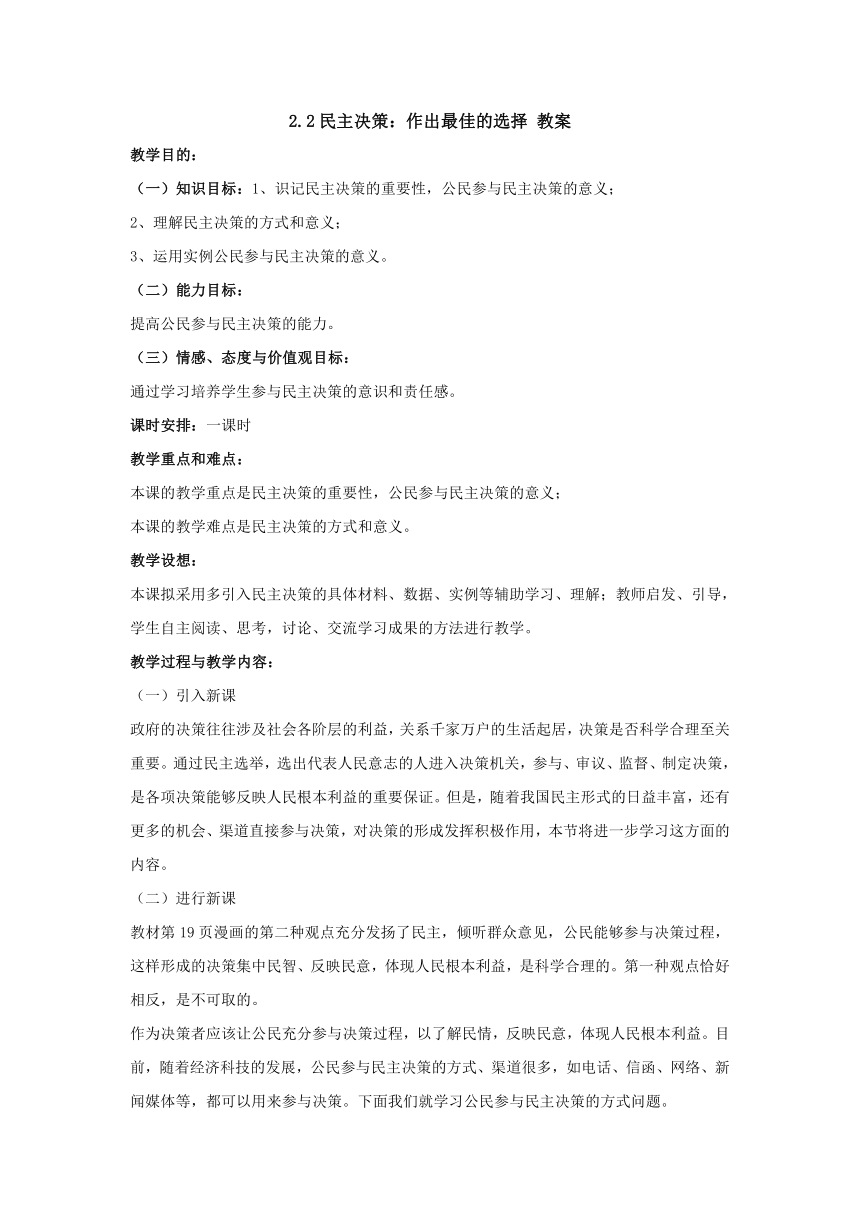 2.2 民主决策：作出最佳的选择 教案

教学目的：

（一）知识目标：1、识记民主决策的重要性，公民参与民主决策的意义；

2、理解民主决策的方式和意义；

3、运用实例公民参与民主决策的意义。

（二）能力目标：

提高公民参与民主决策的能力。

（三）情感、态度与价值观目标：

通过学习培养学生参与民主决策的意识和责任感。

课时安排：一课时

教学重点和难点：

本课的教学重点是民主决策的重要性，公民参与民主决策的意义；

本课的教学难点是民主决策的方式和意义。

教学设想：

本课拟采用多引入民主决策的具体材料、数据、实例等辅助学习、理解；教师启发、引导，学生自主阅读、思考，讨论、交流学习成果的方法进行教学。

教学过程与教学内容：

（一）引入新课

政府的决策往往涉及社会各阶层的利益，关系千家万户的生活起居，决策是否科学合理至关重要。通过民主选举，选出代表人民意志的人进入决策机关，参与、审议、监督、制定决策，是各项决策能够反映人民根本利益的重要保证。但是，随着我国民主形式的日益丰富，还有更多的机会、渠道直接参与决策，对决策的形成发挥积极作用，本节将进一步学习这方面的内容。

（二）进行新课

教材第 19 页漫画的第二种观点充分发扬了民主，倾听群众意见，公民能够参与决策过程，这样形成的决策集中民智、反映民意，体现人民根本利益，是科学合理的。第一种观点恰好相反，是不可取的。

作为决策者应该让公民充分参与决策过程，以了解民情，反映民意，体现人民根本利益。目前，随着经济科技的发展，公民参与民主决策的方式、渠道很多，如电话、信函、网络、新闻媒体等，都可以用来参与决策。下面我们就学习公民参与民主决策的方式问题。